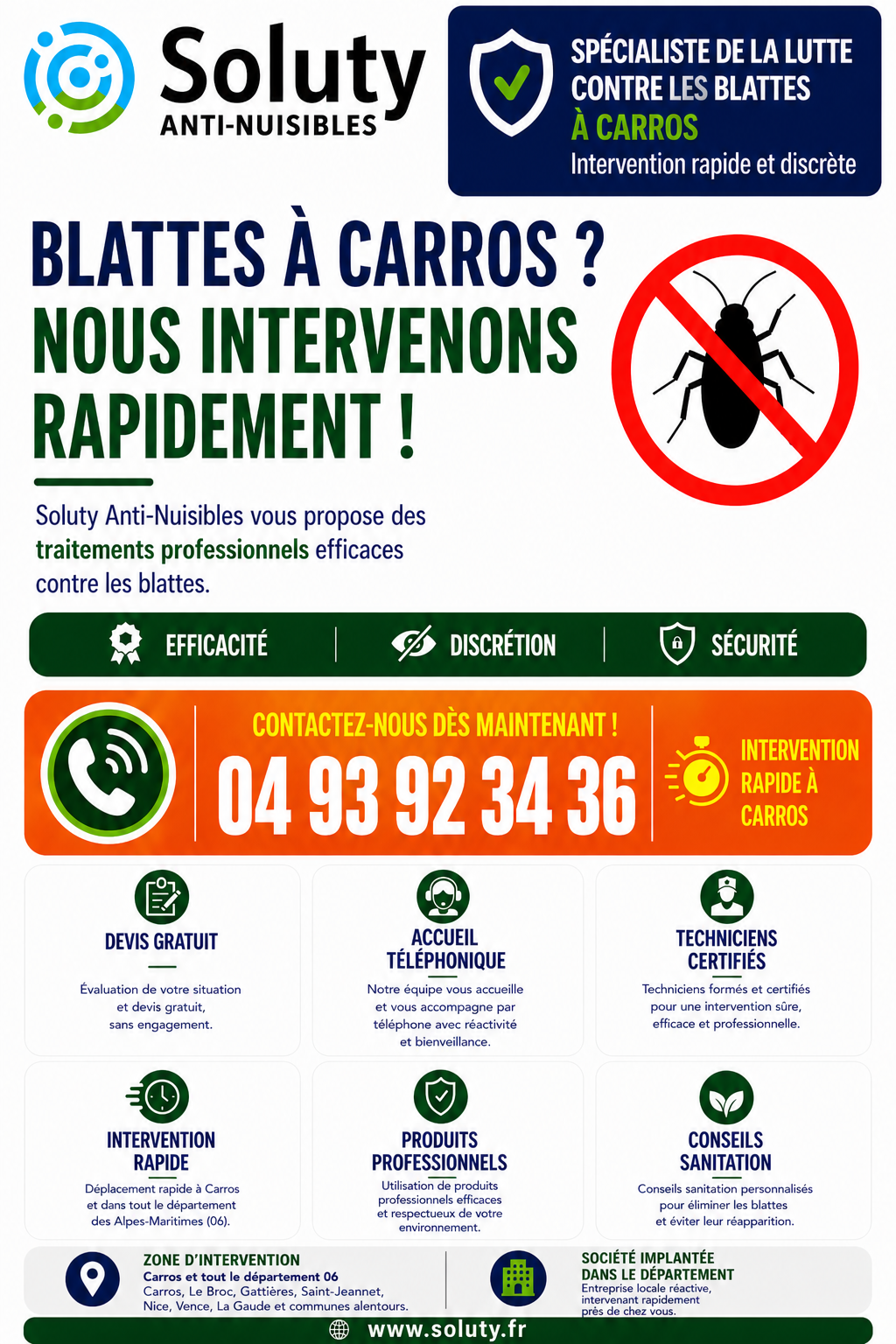 Soluty
ANTI-NUISIBLES

SPÉCIALISTE DE LA LUTTE CONTRE LES BLATTES
À CARROS
Intervention rapide et discrète

BLATTES À CARROS ?
NOUS INTERVENONS RAPIDEMENT !

Soluty Anti-Nuisibles vous propose des traitements professionnels efficaces contre les blattes.

EFFICACITÉ | DISCRÉTION | SÉCURITÉ

CONTACTEZ-NOUS DÈS MAINTENANT !
04 93 92 34 36

INTERVENTION RAPIDE À CARROS

DEVIS GRATUIT
Évaluation de votre situation et devis gratuit, sans engagement.

ACCUEIL TÉLÉPHONIQUE
Notre équipe vous accueille et vous accompagne par téléphone avec réactivité et bienveillance.

TECHNICIENS CERTIFIÉS
Techniciens formés et certifiés pour une intervention sûre, efficace et professionnelle.

INTERVENTION RAPIDE
Déplacement rapide à Carros et dans tout le département des Alpes-Maritimes (06).

PRODUITS PROFESSIONNELS
Utilisation de produits professionnels efficaces et respectueux de votre environnement.

CONSEILS SANITATION
Conseils sanitation personnalisés pour éliminer les blattes et éviter leur réapparition.

ZONE D'INTERVENTION
Carros et tout le département 06
Carros, Le Broc, Gattières, Saint-Jeannet, Nice, Vence, La Gaude et communes alentours.

SOCIÉTÉ IMPLANTÉE DANS LE DÉPARTEMENT
Entreprise locale réactive, intervenant rapidement près de chez vous.

www.soluty.fr